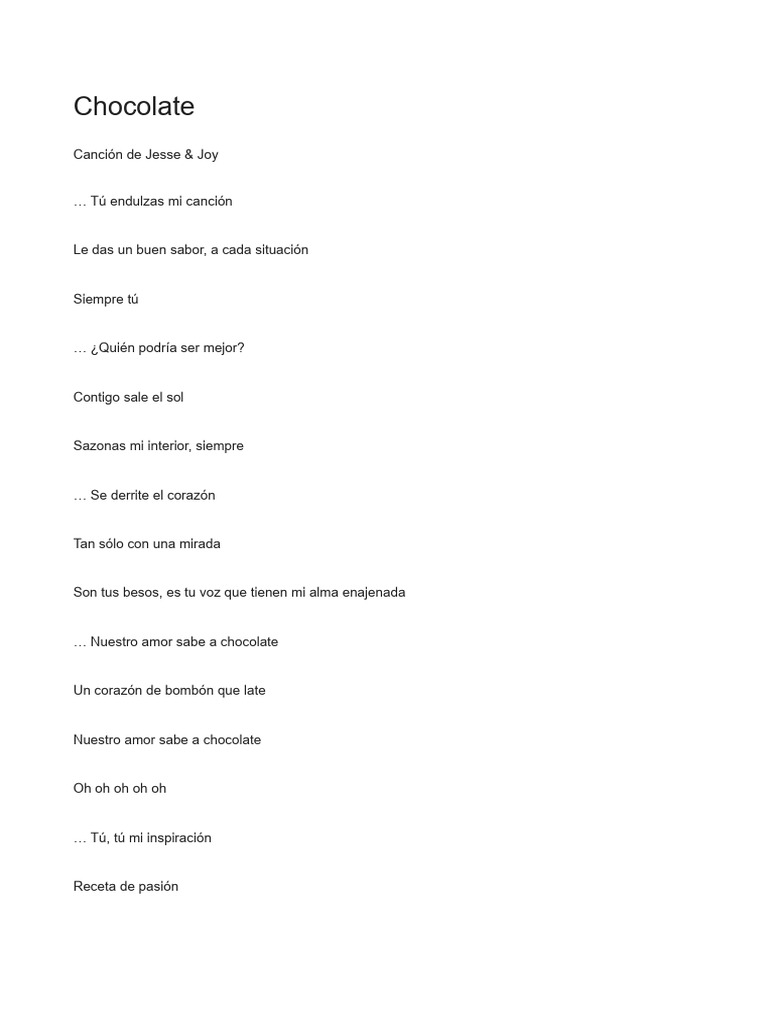 Chocolate

Canción de Jesse & Joy

… Tú endulzas mi canción

Le das un buen sabor, a cada situación

Siempre tú

… ¿Quién podría ser mejor?

Contigo sale el sol

Sazonas mi interior, siempre

… Se derrite el corazón

Tan sólo con una mirada

Son tus besos, es tu voz que tienen mi alma enajenada

… Nuestro amor sabe a chocolate

Un corazón de bombón que late

Nuestro amor sabe a chocolate

Oh oh oh oh oh

… Tú, tú mi inspiración

Receta de pasión